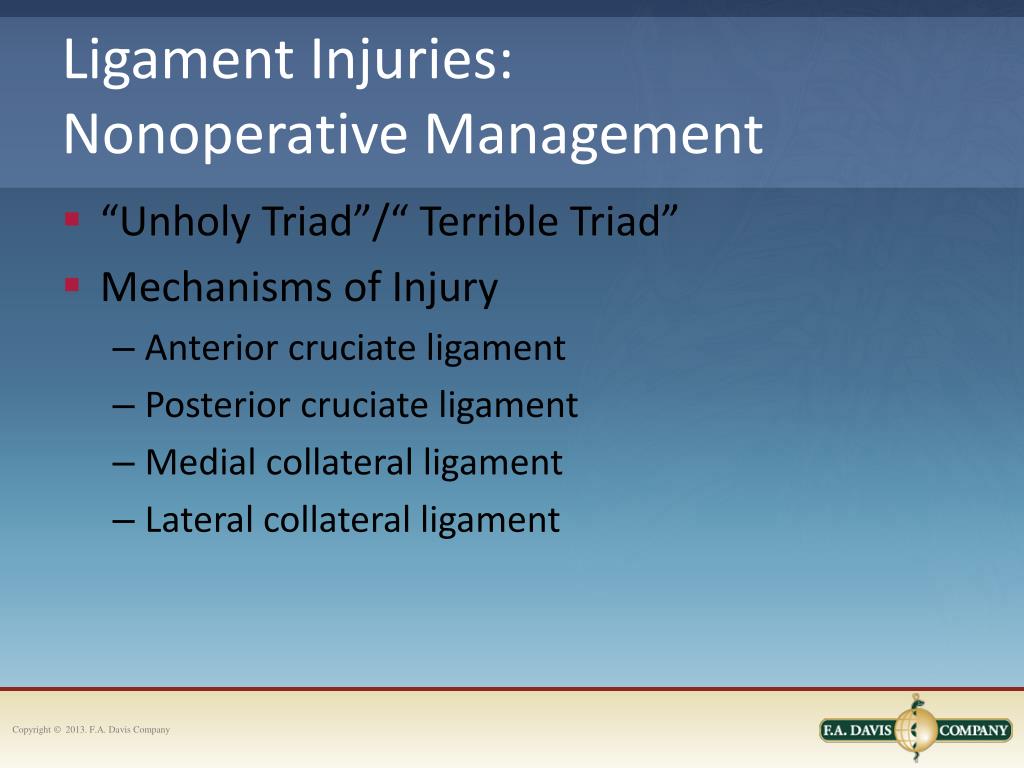 Ligament Injuries:
Nonoperative Management

▪ “Unholy Triad”/“ Terrible Triad”
▪ Mechanisms of Injury
– Anterior cruciate ligament
– Posterior cruciate ligament
– Medial collateral ligament
– Lateral collateral ligament

Copyright © 2013. F.A. Davis Company

F.A. DAVIS COMPANY